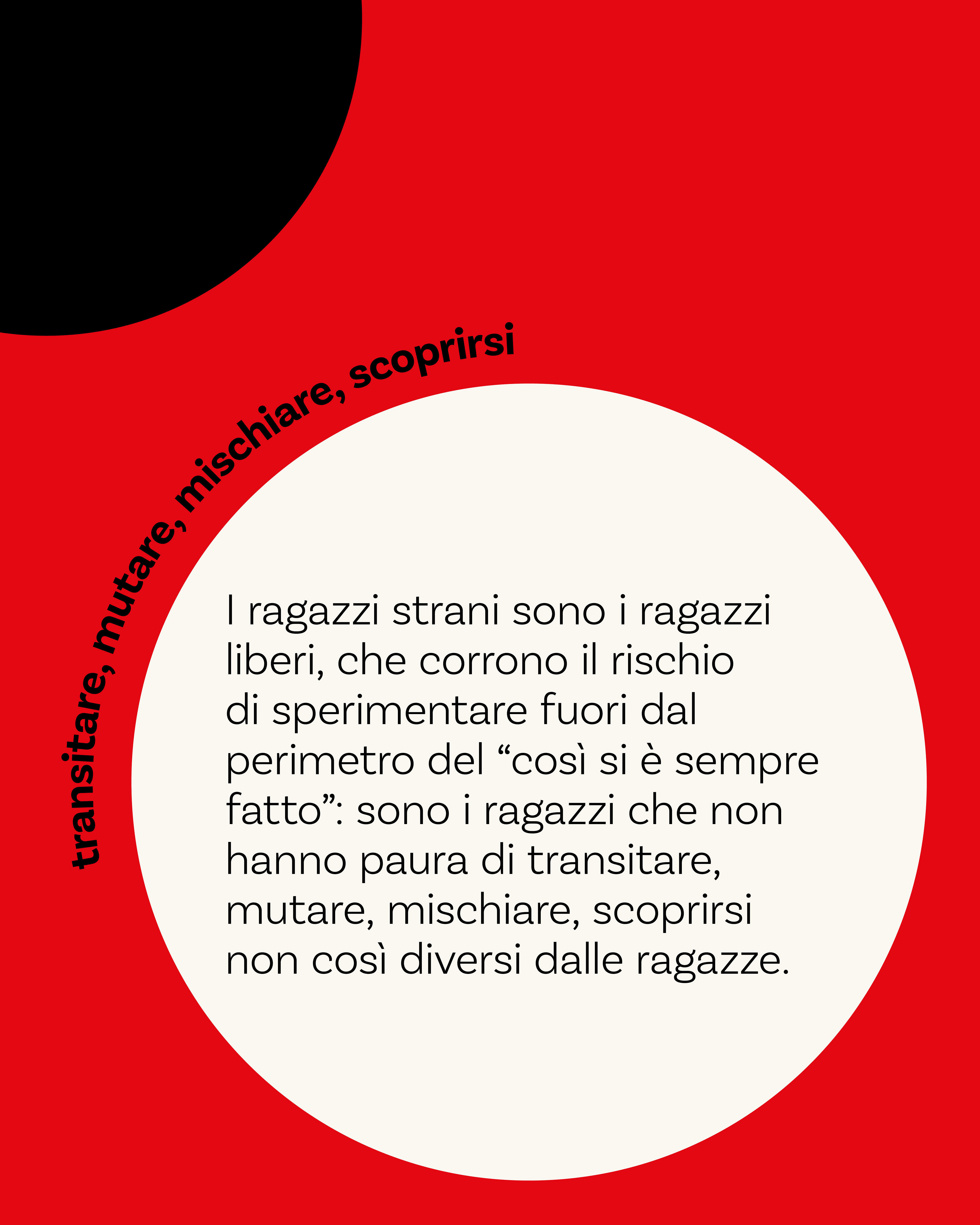 transitare, mutare, mischiare, scoprirsi

I ragazzi strani sono i ragazzi liberi, che corrono il rischio di sperimentare fuori dal perimetro del “così si è sempre fatto”: sono i ragazzi che non hanno paura di transitare, mutare, mischiare, scoprirsi non così diversi dalle ragazze.